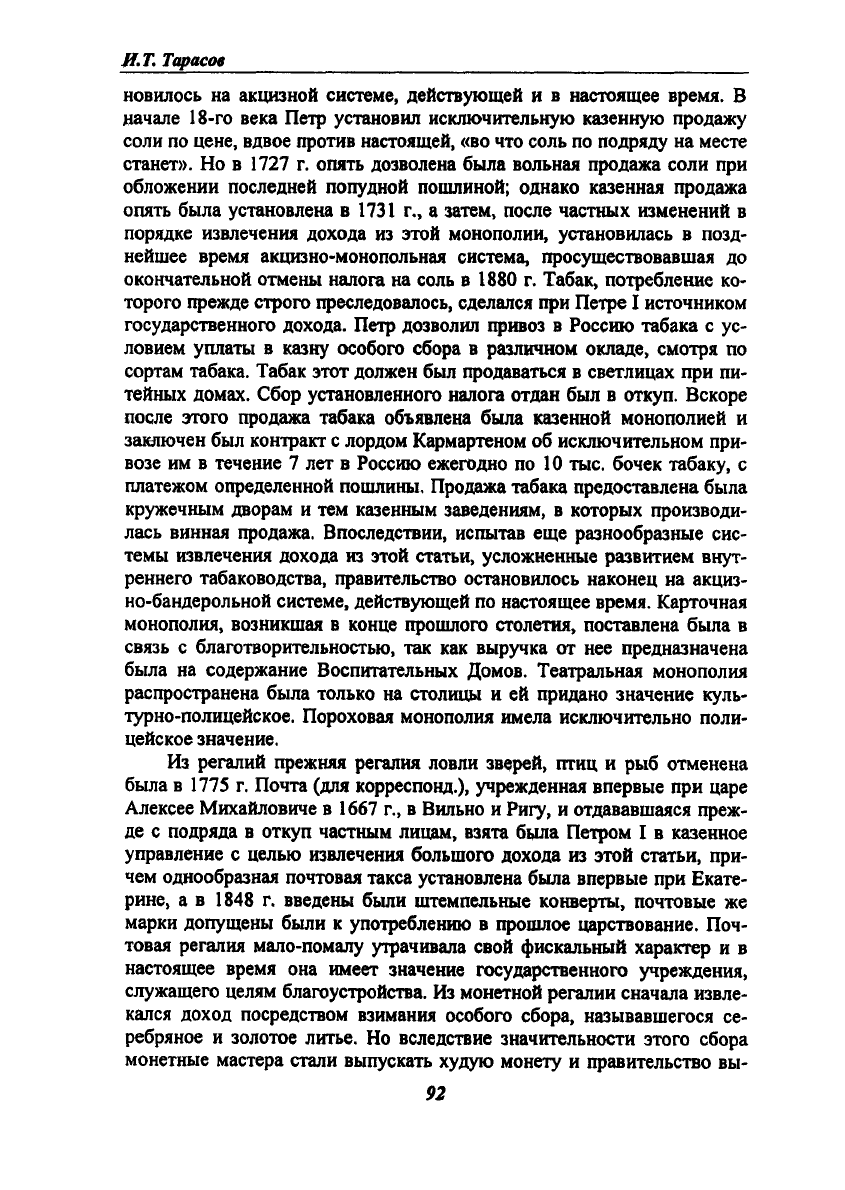 И.Т. Тарасов

новилось на акцизной системе, действующей и в настоящее время. В начале 18-го века Петр установил исключительную казенную продажу соли по цене, вдвое против настоящей, «во что соль по подряду на месте станет». Но в 1727 г. опять дозволена была вольная продажа соли при обложении последней попудной пошлиной; однако казенная продажа опять была установлена в 1731 г., а затем, после частных изменений в порядке извлечения дохода из этой монополии, установилась в позднейшее время акцизно-монопольная система, просуществовавшая до окончательной отмены налога на соль в 1880 г. Табак, потребление которого прежде строго преследовалось, сделался при Петре I источником государственного дохода. Петр дозволил привоз в Россию табака с условием уплаты в казну особого сбора в различном окладе, смотря по сортам табака. Табак этот должен был продаваться в светлицах при питейных домах. Сбор установленного налога отдан был в откуп. Вскоре после этого продажа табака объявлена была казенной монополией и заключен был контракт с лордом Кармартеном об исключительном привозе им в течение 7 лет в Россию ежегодно по 10 тыс. бочек табаку, с платежом определенной пошлины. Продажа табака предоставлена была кружечным дворам и тем казенным заведениям, в которых производилась винная продажа. Впоследствии, испытав еще разнообразные системы извлечения дохода из этой статьи, усложненные развитием внутреннего табаководства, правительство остановилось наконец на акцизно-бандерольной системе, действующей по настоящее время. Карточная монополия, возникшая в конце прошлого столетия, поставлена была в связь с благотворительностью, так как выручка от нее предназначена была на содержание Воспитательных Домов. Театральная монополия распространена была только на столицы и ей придано значение культурно-полицейское. Пороховая монополия имела исключительно полицейское значение.

Из регалий прежняя регалия ловли зверей, птиц и рыб отменена была в 1775 г. Почта (для корреспонд.), учрежденная впервые при царе Алексее Михайловиче в 1667 г., в Вильно и Ригу, и отдававшаяся прежде с подряда в откуп частным лицам, взята была Петром I в казенное управление с целью извлечения большого дохода из этой статьи, причем однообразная почтовая такса установлена была впервые при Екатерине, а в 1848 г. введены были штемпельные конверты, почтовые же марки допущены были к употреблению в прошлое царствование. Почтовая регалия мало-помалу утрачивала свой фискальный характер и в настоящее время она имеет значение государственного учреждения, служащего целям благоустройства. Из монетной регалии сначала извлекался доход посредством взимания особого сбора, называвшегося серебряное и золотое литье. Но вследствие значительности этого сбора монетные мастера стали выпускать худую монету и правительство вы-

92